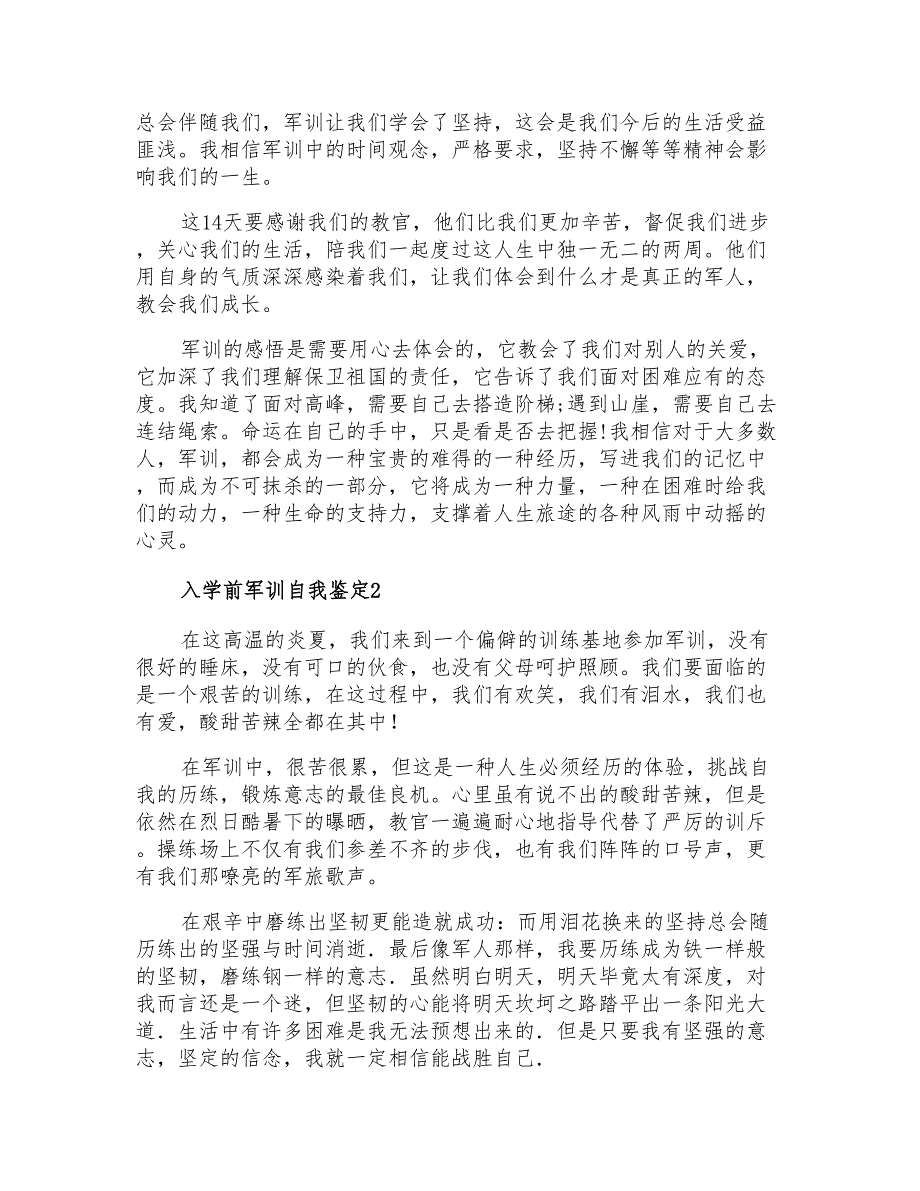 总会伴随我们，军训让我们学会了坚持，这会是我们今后的生活受益匪浅。我相信军训中的时间观念，严格要求，坚持不懈等等精神会影响我们的一生。

这14天要感谢我们的教官，他们比我们更加辛苦，督促我们进步，关心我们的生活，陪我们一起度过这人生中独一无二的两周。他们用自身的气质深深感染着我们，让我们体会到什么才是真正的军人，教会我们成长。

军训的感悟是需要用心去体会的，它教会了我们对别人的关爱，它加深了我们理解保卫祖国的责任，它告诉了我们面对困难应有的态度。我知道了面对高峰，需要自己去搭造阶梯;遇到山崖，需要自己去连结绳索。命运在自己的手中，只是看是否去把握!我相信对于大多数人，军训，都会成为一种宝贵的难得的一种经历，写进我们的记忆中，而成为不可抹杀的一部分，它将成为一种力量，一种在困难时给我们的动力，一种生命的支持力，支撑着人生旅途的各种风雨中动摇的心灵。

入学前军训自我鉴定2

在这高温的炎夏，我们来到一个偏僻的训练基地参加军训，没有很好的睡床，没有可口的伙食，也没有父母呵护照顾。我们要面临的是一个艰苦的训练，在这过程中，我们有欢笑，我们有泪水，我们也有爱，酸甜苦辣全都在其中!

在军训中，很苦很累，但这是一种人生必须经历的体验，挑战自我的历练，锻炼意志的最佳良机。心里虽有说不出的酸甜苦辣，但是依然在烈日酷暑下的曝晒，教官一遍遍耐心地指导代替了严厉的训斥。操练场上不仅有我们参差不齐的步伐，也有我们阵阵的口号声，更有我们那嘹亮的军旅歌声。

在艰辛中磨练出坚韧更能造就成功：而用泪花换来的坚持总会随历练出的坚强与时间消逝．最后像军人那样，我要历练成为铁一样般的坚韧，磨练钢一样的意志．虽然明白明天，明天毕竟太有深度，对我而言还是一个迷，但坚韧的心能将明天坎坷之路踏平出一条阳光大道．生活中有许多困难是我无法预想出来的．但是只要我有坚强的意志，坚定的信念，我就一定相信能战胜自己．